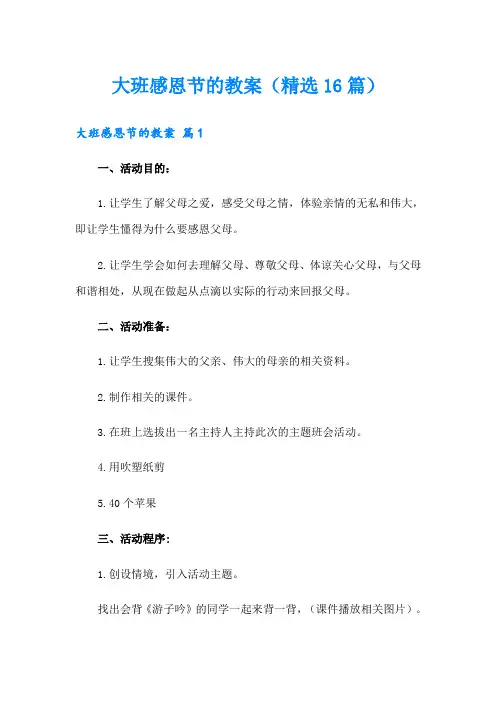 大班感恩节的教案（精选16篇）

大班感恩节的教案 篇1

一、活动目的：

1.让学生了解父母之爱，感受父母之情，体验亲情的无私和伟大，即让学生懂得为什么要感恩父母。

2.让学生学会如何去理解父母、尊敬父母、体谅关心父母，与父母和谐相处，从现在做起从点滴以实际的行动来回报父母。

二、活动准备：

1.让学生搜集伟大的父亲、伟大的母亲的相关资料。

2.制作相关的课件。

3.在班上选拔出一名主持人主持此次的主题班会活动。

4.用吹塑纸剪

5.40个苹果

三、活动程序：

1.创设情境，引入活动主题。

找出会背《游子吟》的同学一起来背一背，（课件播放相关图片）。